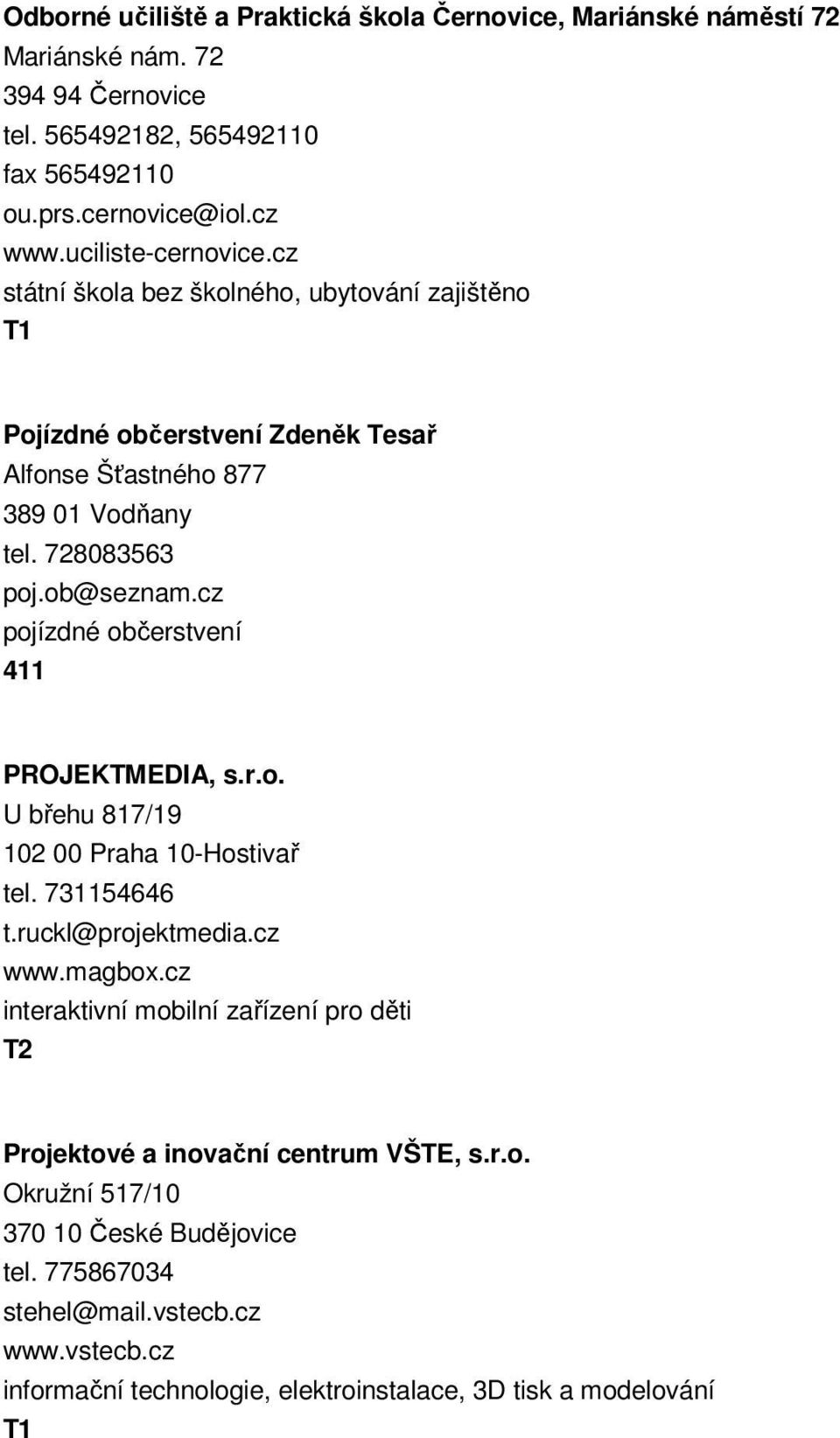 Odborné učiliště a Praktická škola Černovice, Mariánské náměstí 72
Mariánské nám. 72
394 94 Černovice
tel. 565492182, 565492110
fax 565492110
ou.prs.cernovice@iol.cz
www.uciliste-cernovice.cz
státní škola bez školného, ubytování zajištěno
T1

Pojízdné občerstvení Zdeněk Tesař
Alfonse Šťastného 877
389 01 Vodňany
tel. 728083563
poj.ob@seznam.cz
pojízdné občerstvení
411

PROJEKTMEDIA, s.r.o.
U břehu 817/19
102 00 Praha 10-Hostivař
tel. 731154646
t.ruckl@projektmedia.cz
www.magbox.cz
interaktivní mobilní zařízení pro děti
T2

Projektové a inovační centrum VŠTE, s.r.o.
Okružní 517/10
370 10 České Budějovice
tel. 775867034
stehel@mail.vstecb.cz
www.vstecb.cz
informační technologie, elektroinstalace, 3D tisk a modelování
T1